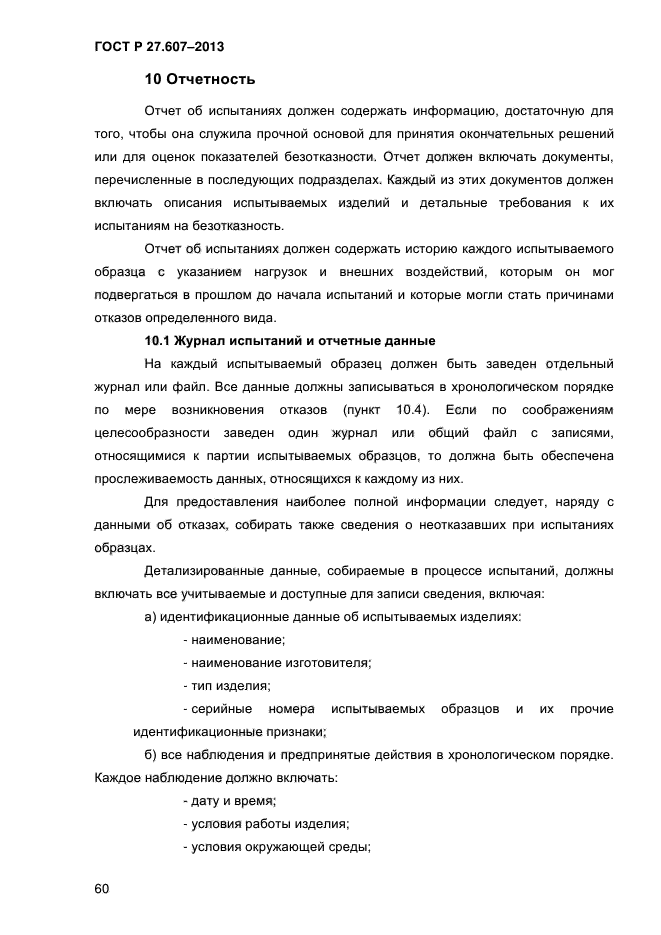 ГОСТ Р 27.607–2013

10 Отчетность

Отчет об испытаниях должен содержать информацию, достаточную для того, чтобы она служила прочной основой для принятия окончательных решений или для оценок показателей безотказности. Отчет должен включать документы, перечисленные в последующих подразделах. Каждый из этих документов должен включать описания испытываемых изделий и детальные требования к их испытаниям на безотказность.

Отчет об испытаниях должен содержать историю каждого испытываемого образца с указанием нагрузок и внешних воздействий, которым он мог подвергаться в прошлом до начала испытаний и которые могли стать причинами отказов определенного вида.

10.1 Журнал испытаний и отчетные данные

На каждый испытываемый образец должен быть заведен отдельный журнал или файл. Все данные должны записываться в хронологическом порядке по мере возникновения отказов (пункт 10.4). Если по соображениям целесообразности заведен один журнал или общий файл с записями, относящимися к партии испытываемых образцов, то должна быть обеспечена прослеживаемость данных, относящихся к каждому из них.

Для предоставления наиболее полной информации следует, наряду с данными об отказах, собирать также сведения о неотказавших при испытаниях образцах.

Детализированные данные, собираемые в процессе испытаний, должны включать все учитываемые и доступные для записи сведения, включая:

а) идентификационные данные об испытываемых изделиях:

- наименование;

- наименование изготовителя;

- тип изделия;

- серийные номера испытываемых образцов и их прочие идентификационные признаки;

б) все наблюдения и предпринятые действия в хронологическом порядке. Каждое наблюдение должно включать:

- дату и время;

- условия работы изделия;

- условия окружающей среды;

60